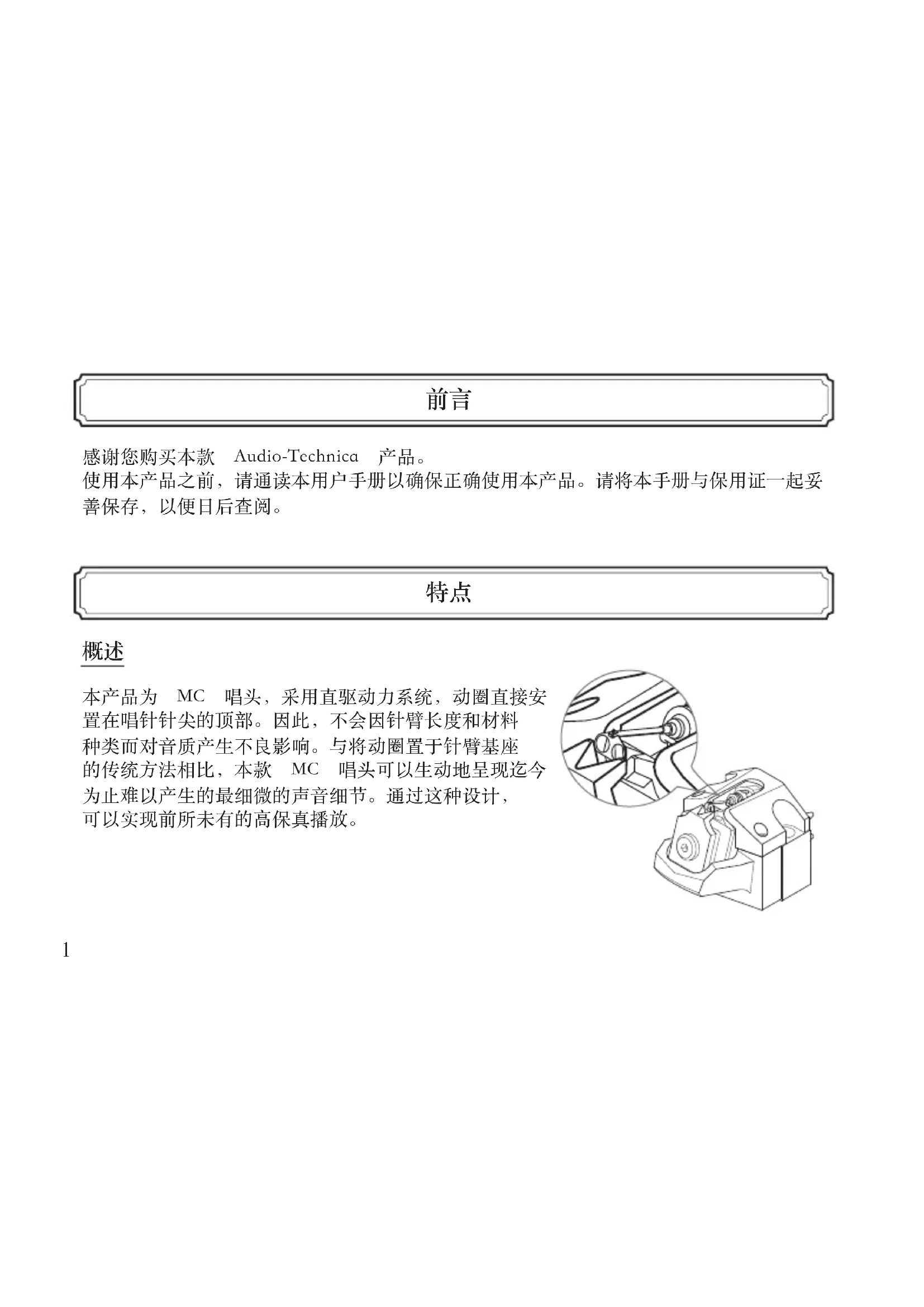 前言

感谢您购买本款Audio-Technica产品。
使用本产品之前，请通读本用户手册以确保正确使用本产品。请将本手册与保用证一起妥善保存，以便日后查阅。

特点

概述

本产品为MC唱头，采用直驱动力系统，动圈直接安置在唱针针尖的顶部。因此，不会因针臂长度和材料种类而对音质产生不良影响。与将动圈置于针臂基座的传统方法相比，本款MC唱头可以生动地呈现迄今为止难以产生的最细微的声音细节。通过这种设计，可以实现前所未有的高保真播放。

1